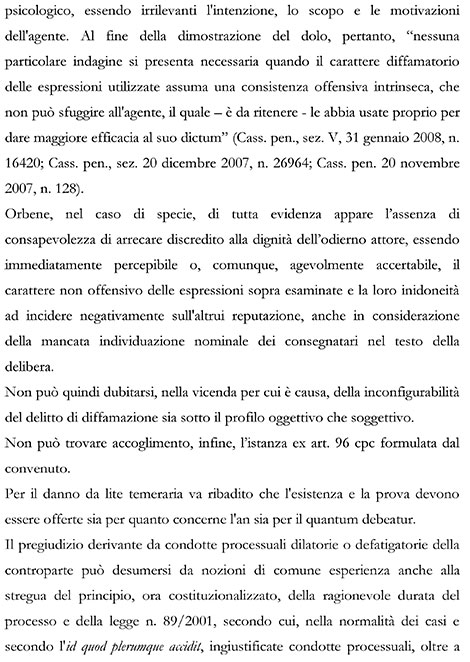 psicologico, essendo irrilevanti l'intenzione, lo scopo e le motivazioni dell'agente. Al fine della dimostrazione del dolo, pertanto, "nessuna particolare indagine si presenta necessaria quando il carattere diffamatorio delle espressioni utilizzate assuma una consistenza offensiva intrinseca, che non può sfuggire all'agente, il quale – è da ritenere - le abbia usate proprio per dare maggiore efficacia al suo dictum" (Cass. pen., sez. V, 31 gennaio 2008, n. 16420; Cass. pen., sez. 20 dicembre 2007, n. 26964; Cass. pen. 20 novembre 2007, n. 128).

Orbene, nel caso di specie, di tutta evidenza appare l'assenza di consapevolezza di arrecare discredito alla dignità dell'odierno attore, essendo immediatamente percepibile o, comunque, agevolmente accertabile, il carattere non offensivo delle espressioni sopra esaminate e la loro inidoneità ad incidere negativamente sull'altrui reputazione, anche in considerazione della mancata individuazione nominale dei consegnatari nel testo della delibera.

Non può quindi dubitarsi, nella vicenda per cui è causa, della inconfigurabilità del delitto di diffamazione sia sotto il profilo oggettivo che soggettivo.

Non può trovare accoglimento, infine, l'istanza ex art. 96 cpc formulata dal convenuto.

Per il danno da lite temeraria va ribadito che l'esistenza e la prova devono essere offerte sia per quanto concerne l'an sia per il quantum debeatur.

Il pregiudizio derivante da condotte processuali dilatorie o defatigatorie della controparte può desumersi da nozioni di comune esperienza anche alla stregua del principio, ora costituzionalizzato, della ragionevole durata del processo e della legge n. 89/2001, secondo cui, nella normalità dei casi e secondo l'*id quod plerumque accidit*, ingiustificate condotte processuali, oltre a